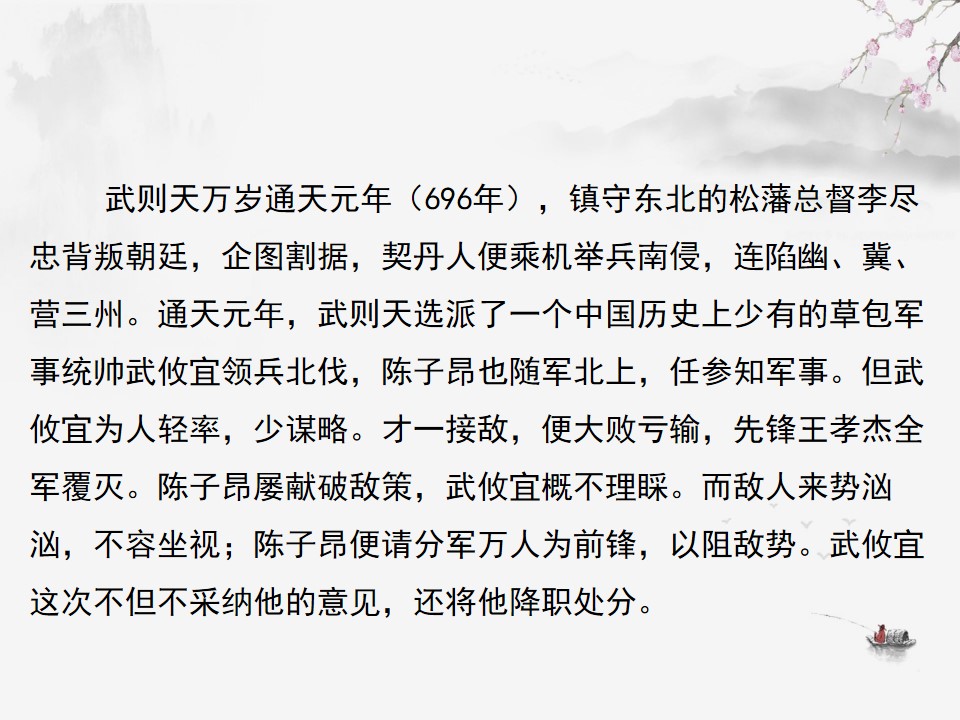 武则天万岁通天元年（696年），镇守东北的松藩总督李尽忠背叛朝廷，企图割据，契丹人便乘机举兵南侵，连陷幽、冀、营三州。通天元年，武则天选派了一个中国历史上少有的草包军事统帅武攸宜领兵北伐，陈子昂也随军北上，任参知军事。但武攸宜为人轻率，少谋略。才一接敌，便大败亏输，先锋王孝杰全军覆灭。陈子昂屡献破敌策，武攸宜概不理睬。而敌人来势汹汹，不容坐视；陈子昂便请分军万人为前锋，以阻敌势。武攸宜这次不但不采纳他的意见，还将他降职处分。